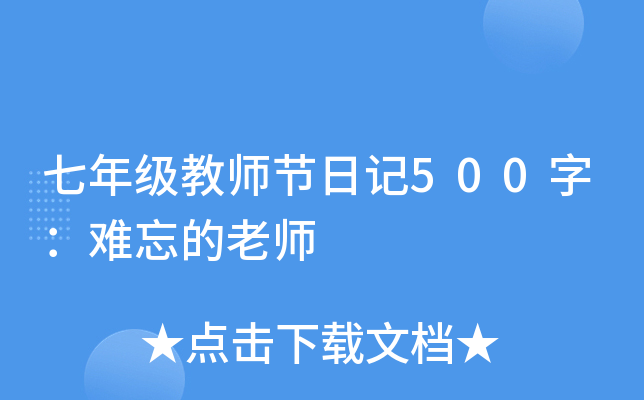 七年级教师节日记５００字：难忘的老师

★点击下载文档★